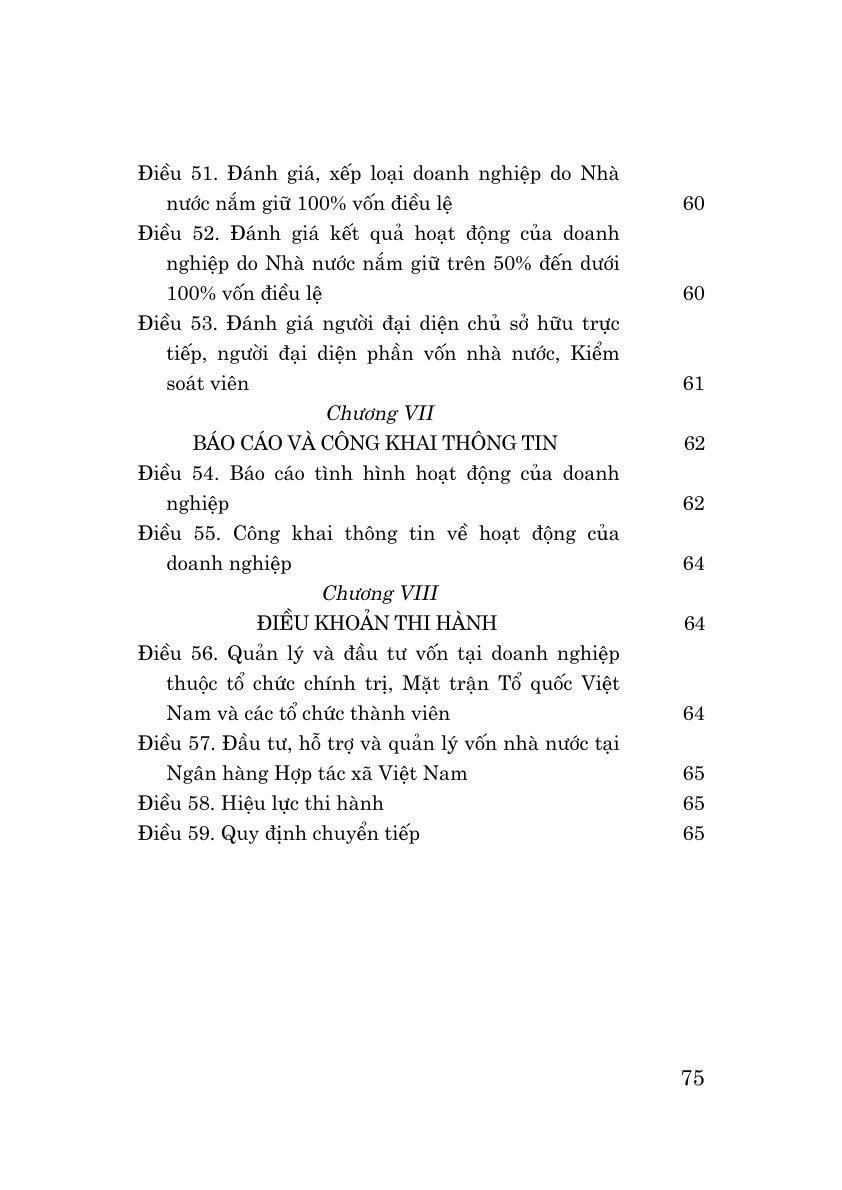 Điều 51. Đánh giá, xếp loại doanh nghiệp do Nhà nước nắm giữ 100% vốn điều lệ 60

Điều 52. Đánh giá kết quả hoạt động của doanh nghiệp do Nhà nước nắm giữ trên 50% đến dưới 100% vốn điều lệ 60

Điều 53. Đánh giá người đại diện chủ sở hữu trực tiếp, người đại diện phần vốn nhà nước, Kiểm soát viên 61

Chương VII

BÁO CÁO VÀ CÔNG KHAI THÔNG TIN 62

Điều 54. Báo cáo tình hình hoạt động của doanh nghiệp 62

Điều 55. Công khai thông tin về hoạt động của doanh nghiệp 64

Chương VIII

ĐIỀU KHOẢN THI HÀNH 64

Điều 56. Quản lý và đầu tư vốn tại doanh nghiệp thuộc tổ chức chính trị, Mặt trận Tổ quốc Việt Nam và các tổ chức thành viên 64

Điều 57. Đầu tư, hỗ trợ và quản lý vốn nhà nước tại Ngân hàng Hợp tác xã Việt Nam 65

Điều 58. Hiệu lực thi hành 65

Điều 59. Quy định chuyển tiếp 65

75